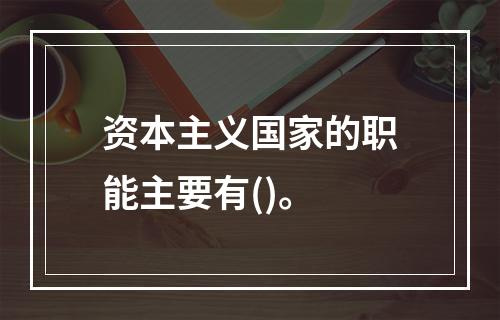 资本主义国家的职能主要有()。